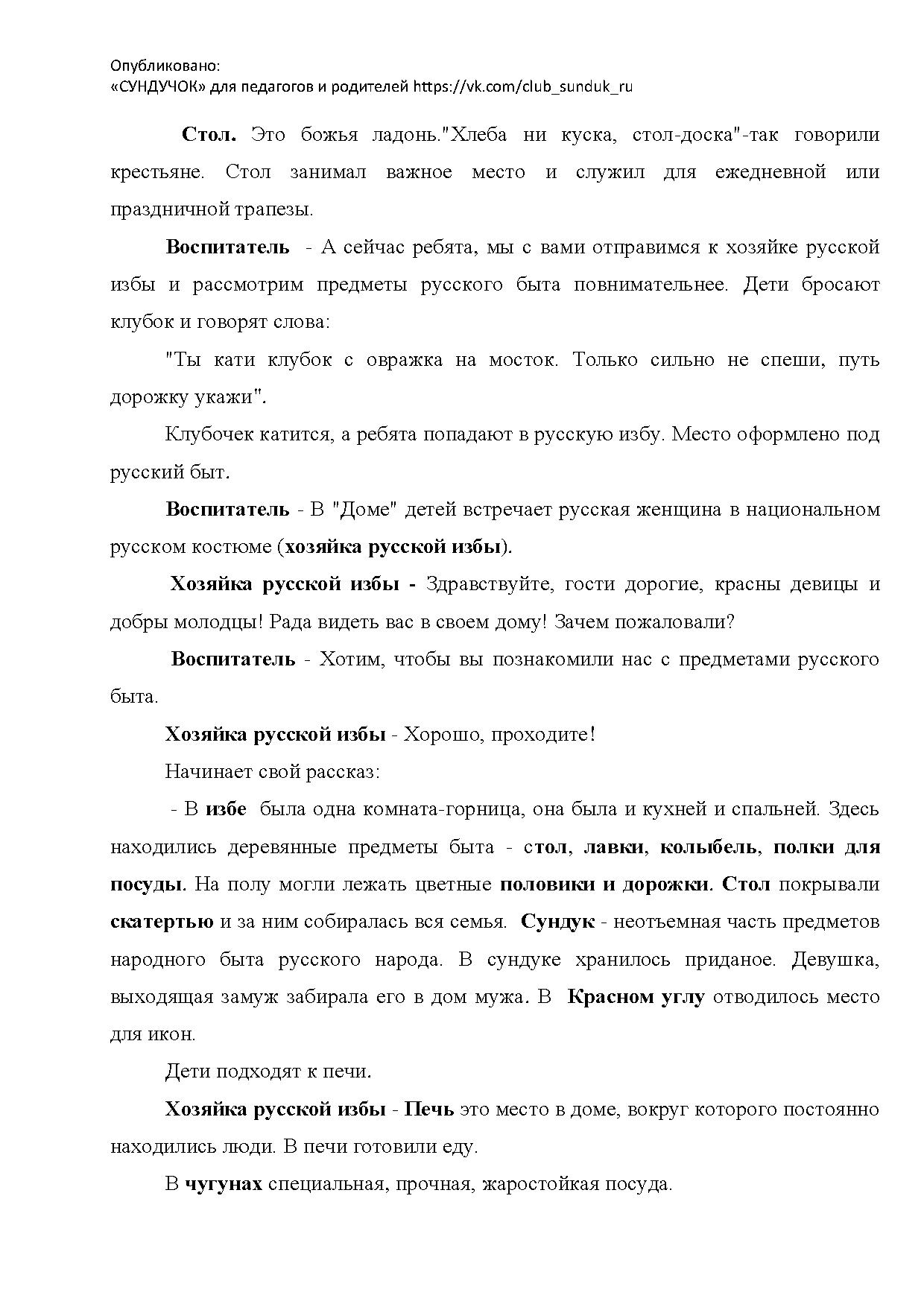 Опубликовано:
«СУНДУЧОК» для педагогов и родителей https://vk.com/club_sunduk_ru

Стол. Это божья ладонь."Хлеба ни куска, стол-доска"-так говорили крестьяне. Стол занимал важное место и служил для ежедневной или праздничной трапезы.

Воспитатель - А сейчас ребята, мы с вами отправимся к хозяйке русской избы и рассмотрим предметы русского быта повнимательнее. Дети бросают клубок и говорят слова:

"Ты кати клубок с овражка на мосток. Только сильно не спеши, путь дорожку укажи".

Клубочек катится, а ребята попадают в русскую избу. Место оформлено под русский быт.

Воспитатель - В "Доме" детей встречает русская женщина в национальном русском костюме (хозяйка русской избы).

Хозяйка русской избы - Здравствуйте, гости дорогие, красны девицы и добры молодцы! Рада видеть вас в своем дому! Зачем пожаловали?

Воспитатель - Хотим, чтобы вы познакомили нас с предметами русского быта.

Хозяйка русской избы - Хорошо, проходите!

Начинает свой рассказ:

- В избе была одна комната-горница, она была и кухней и спальней. Здесь находились деревянные предметы быта - стол, лавки, колыбель, полки для посуды. На полу могли лежать цветные половики и дорожки. Стол покрывали скатертью и за ним собиралась вся семья. Сундук - неотъемная часть предметов народного быта русского народа. В сундуке хранилось приданое. Девушка, выходящая замуж забирала его в дом мужа. В Красном углу отводилось место для икон.

Дети подходят к печи.

Хозяйка русской избы - Печь это место в доме, вокруг которого постоянно находились люди. В печи готовили еду.

В чугунах специальная, прочная, жаростойкая посуда.